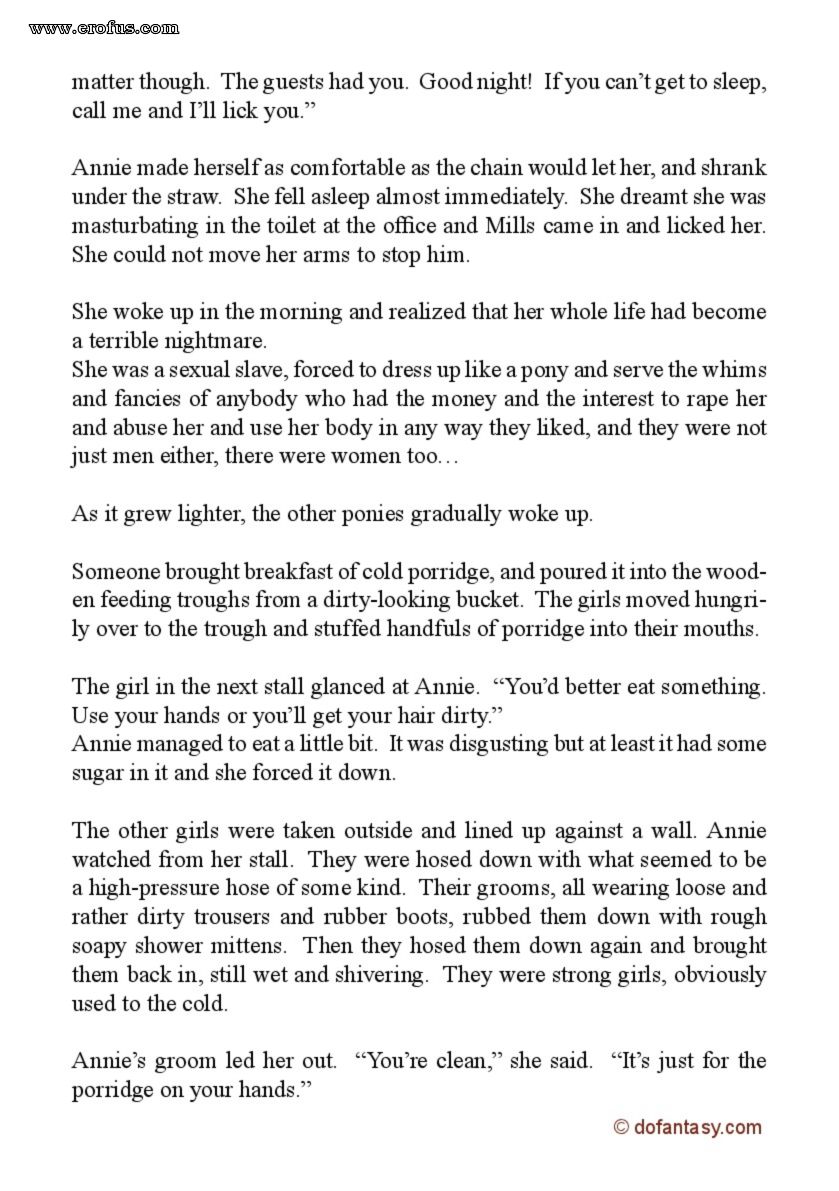 www.erofus.com

matter though. The guests had you. Good night! If you can't get to sleep, call me and I'll lick you."

Annie made herself as comfortable as the chain would let her, and shrank under the straw. She fell asleep almost immediately. She dreamt she was masturbating in the toilet at the office and Mills came in and licked her. She could not move her arms to stop him.

She woke up in the morning and realized that her whole life had become a terrible nightmare.
She was a sexual slave, forced to dress up like a pony and serve the whims and fancies of anybody who had the money and the interest to rape her and abuse her and use her body in any way they liked, and they were not just men either, there were women too…

As it grew lighter, the other ponies gradually woke up.

Someone brought breakfast of cold porridge, and poured it into the wooden feeding troughs from a dirty-looking bucket. The girls moved hungrily over to the trough and stuffed handfuls of porridge into their mouths.

The girl in the next stall glanced at Annie. "You'd better eat something. Use your hands or you'll get your hair dirty."
Annie managed to eat a little bit. It was disgusting but at least it had some sugar in it and she forced it down.

The other girls were taken outside and lined up against a wall. Annie watched from her stall. They were hosed down with what seemed to be a high-pressure hose of some kind. Their grooms, all wearing loose and rather dirty trousers and rubber boots, rubbed them down with rough soapy shower mittens. Then they hosed them down again and brought them back in, still wet and shivering. They were strong girls, obviously used to the cold.

Annie's groom led her out. "You're clean," she said. "It's just for the porridge on your hands."

© dofantasy.com